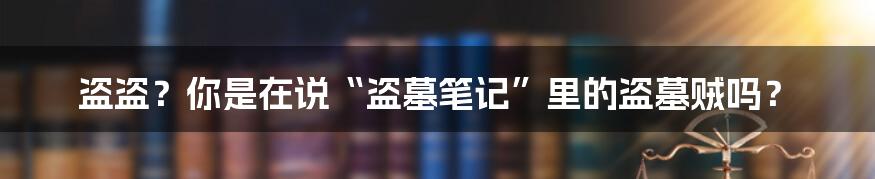 盗盗？你是在说“盗墓笔记”里的盗墓贼吗？